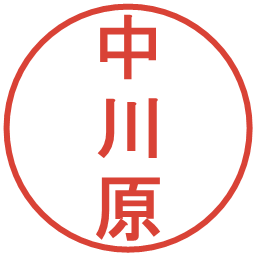 中川原